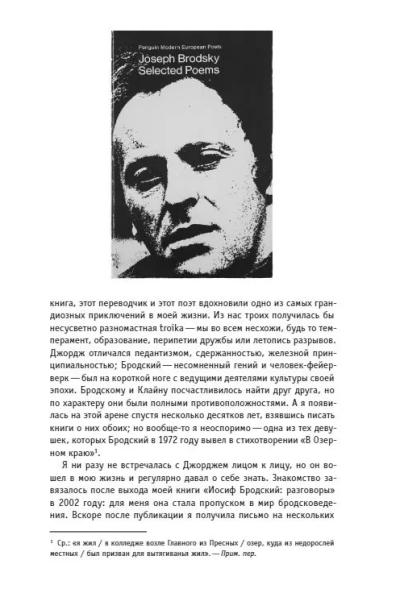 Penguin Modern European Poets
Joseph Brodsky
Selected Poems

книга, этот переводчик и этот поэт вдохновили одно из самых грандиозных приключений в моей жизни. Из нас троих получилась бы несусветно разномастная troika — мы во всем несхожи, будь то темперамент, образование, перипетии дружбы или летопись разрывов. Джордж отличался педантизмом, сдержанностью, железной принципиальностью; Бродский — несомненный гений и человек-фейерверк — был на короткой ноге с ведущими деятелями культуры своей эпохи. Бродскому и Клайну посчастливилось найти друг друга, но по характеру они были полными противоположностями. А я появилась на этой арене спустя несколько десятков лет, взявшись писать книги о них обоих; но вообще-то я неоспоримо — одна из тех девушек, которых Бродский в 1972 году вывел в стихотворении «В Озерном краю»$^1$.

Я ни разу не встречалась с Джорджем лицом к лицу, но он вошел в мою жизнь и регулярно давал о себе знать. Знакомство завязалось после выхода моей книги «Иосиф Бродский: разговоры» в 2002 году: для меня она стала пропуском в мир бродсковедения. Вскоре после публикации я получила письмо на нескольких

$^1$ Ср.: «я жил / в колледже возле Главного из Пресных / озер, куда из недорослей местных / был призван для вытягиванья жил». — Прим. пер.